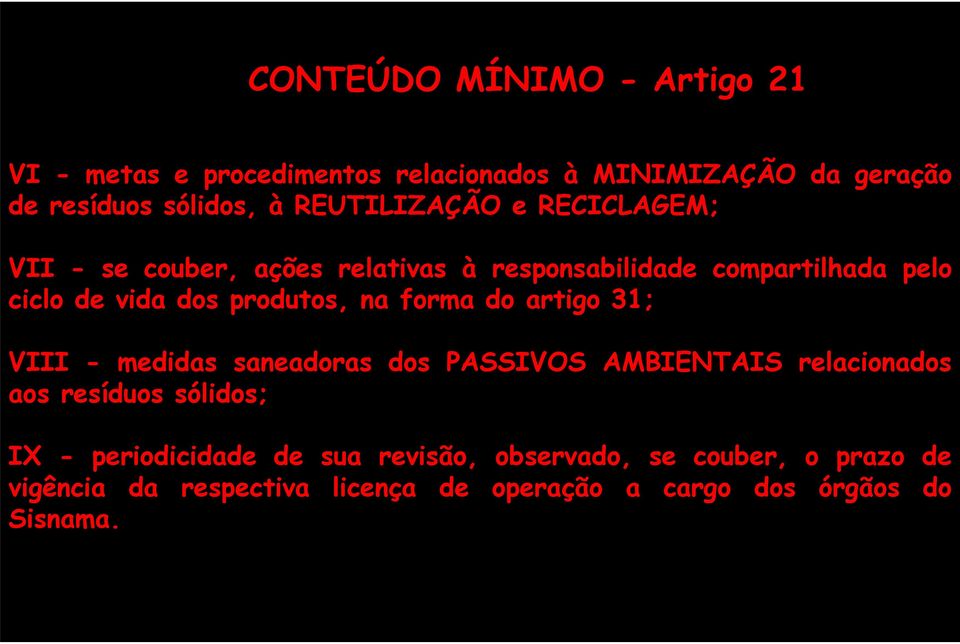 CONTEÚDO MÍNIMO - Artigo 21

VI - metas e procedimentos relacionados à MINIMIZAÇÃO da geração de resíduos sólidos, à REUTILIZAÇÃO e RECICLAGEM;

VII - se couber, ações relativas à responsabilidade compartilhada pelo ciclo de vida dos produtos, na forma do artigo 31;

VIII - medidas saneadoras dos PASSIVOS AMBIENTAIS relacionados aos resíduos sólidos;

IX - periodicidade de sua revisão, observado, se couber, o prazo de vigência da respectiva licença de operação a cargo dos órgãos do Sisnama.